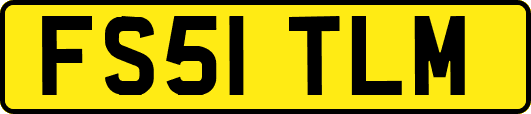 FS51 TLM